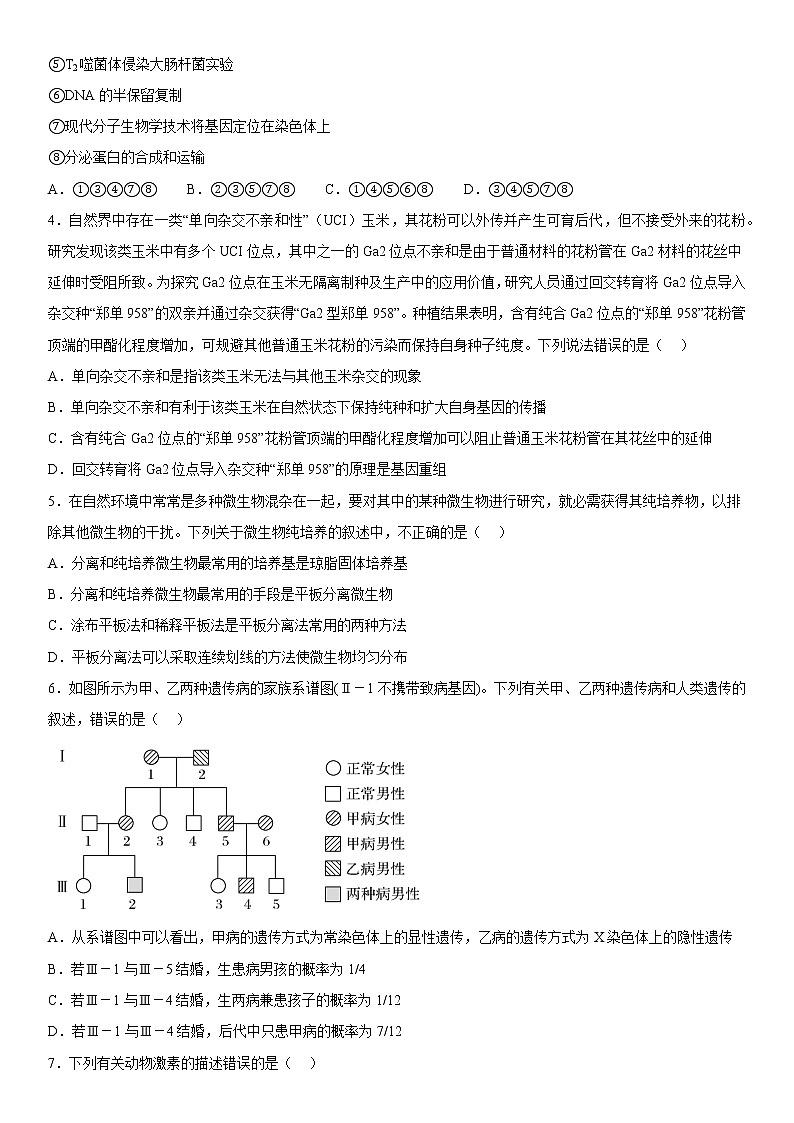 ⑤$T_2$噬菌体侵染大肠杆菌实验
⑥DNA 的半保留复制
⑦现代分子生物学技术将基因定位在染色体上
⑧分泌蛋白的合成和运输
A．①③④⑦⑧　　B．②③⑤⑦⑧　　C．①④⑤⑥⑧　　D．③④⑤⑦⑧
4．自然界中存在一类“单向杂交不亲和性”（UCI）玉米，其花粉可以外传并产生可育后代，但不接受外来的花粉。研究发现该类玉米中有多个 UCI 位点，其中之一的 Ga2 位点不亲和是由于普通材料的花粉管在 Ga2 材料的花丝中延伸时受阻所致。为探究 Ga2 位点在玉米无隔离制种及生产中的应用价值，研究人员通过回交转育将 Ga2 位点导入杂交种“郑单 958”的双亲并通过杂交获得“Ga2 型郑单 958”。种植结果表明，含有纯合 Ga2 位点的“郑单 958”花粉管顶端的甲酯化程度增加，可规避其他普通玉米花粉的污染而保持自身种子纯度。下列说法错误的是（　）
A．单向杂交不亲和是指该类玉米无法与其他玉米杂交的现象
B．单向杂交不亲和有利于该类玉米在自然状态下保持纯种和扩大自身基因的传播
C．含有纯合 Ga2 位点的“郑单 958”花粉管顶端的甲酯化程度增加可以阻止普通玉米花粉管在其花丝中的延伸
D．回交转育将 Ga2 位点导入杂交种“郑单 958”的原理是基因重组
5．在自然环境中常常是多种微生物混杂在一起，要对其中的某种微生物进行研究，就必需获得其纯培养物，以排除其他微生物的干扰。下列关于微生物纯培养的叙述中，不正确的是（　）
A．分离和纯培养微生物最常用的培养基是琼脂固体培养基
B．分离和纯培养微生物最常用的手段是平板分离微生物
C．涂布平板法和稀释平板法是平板分离法常用的两种方法
D．平板分离法可以采取连续划线的方法使微生物均匀分布
6．如图所示为甲、乙两种遗传病的家族系谱图(Ⅱ－1 不携带致病基因)。下列有关甲、乙两种遗传病和人类遗传的叙述，错误的是（　）
Ⅰ 1 2
Ⅱ 1 2 3 4 5 6
Ⅲ 1 2 3 4 5
正常女性
正常男性
甲病女性
甲病男性
乙病男性
两种病男性
A．从系谱图中可以看出，甲病的遗传方式为常染色体上的显性遗传，乙病的遗传方式为 X 染色体上的隐性遗传
B．若Ⅲ－1 与Ⅲ－5 结婚，生患病男孩的概率为 1/4
C．若Ⅲ－1 与Ⅲ－4 结婚，生两病兼患孩子的概率为 1/12
D．若Ⅲ－1 与Ⅲ－4 结婚，后代中只患甲病的概率为 7/12
7．下列有关动物激素的描述错误的是（　）